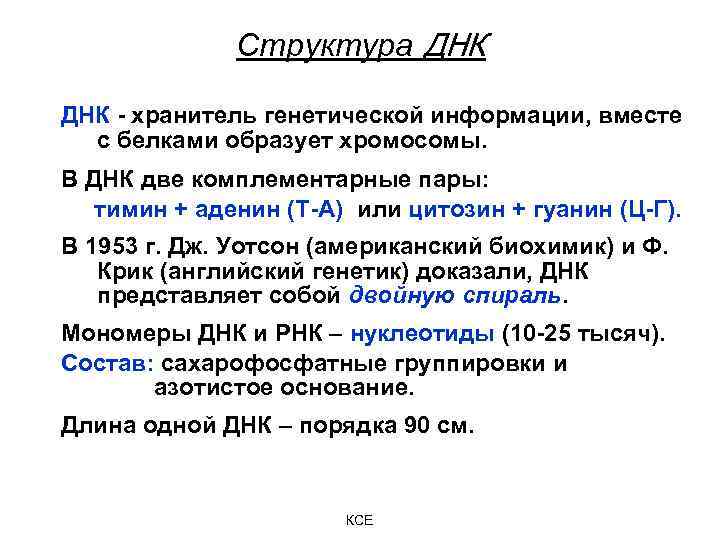 Структура ДНК

ДНК - хранитель генетической информации, вместе с белками образует хромосомы.

В ДНК две комплементарные пары:
тимин + аденин (Т-А) или цитозин + гуанин (Ц-Г).

В 1953 г. Дж. Уотсон (американский биохимик) и Ф. Крик (английский генетик) доказали, ДНК представляет собой двойную спираль.

Мономеры ДНК и РНК – нуклеотиды (10-25 тысяч).

Состав: сахарофосфатные группировки и азотистое основание.

Длина одной ДНК – порядка 90 см.

КСЕ